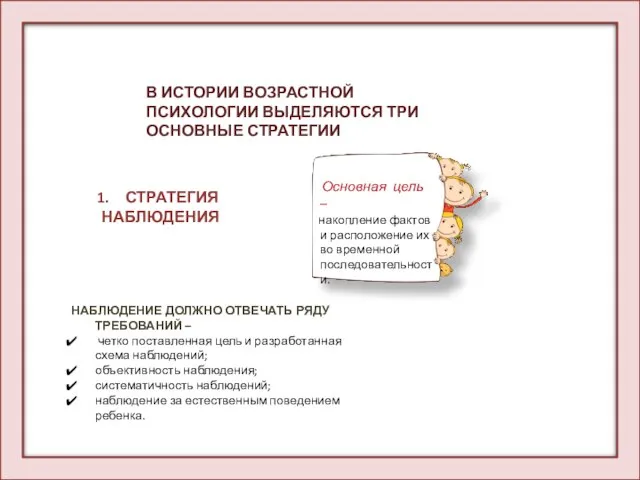 В ИСТОРИИ ВОЗРАСТНОЙ ПСИХОЛОГИИ ВЫДЕЛЯЮТСЯ ТРИ ОСНОВНЫЕ СТРАТЕГИИ

1. СТРАТЕГИЯ НАБЛЮДЕНИЯ

Основная цель –
накопление фактов и расположение их во временной последовательности.

НАБЛЮДЕНИЕ ДОЛЖНО ОТВЕЧАТЬ РЯДУ ТРЕБОВАНИЙ –
✔ четко поставленная цель и разработанная схема наблюдений;
✔ объективность наблюдения;
✔ систематичность наблюдений;
✔ наблюдение за естественным поведением ребенка.